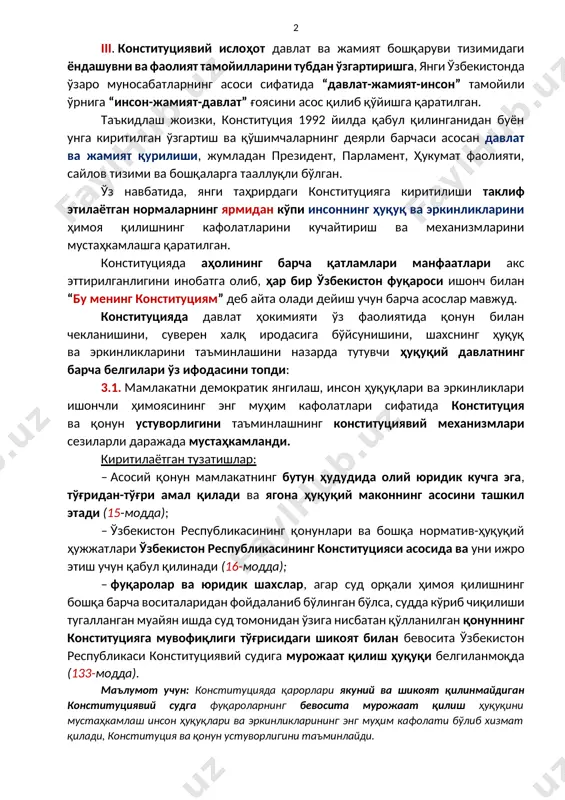 2

III. Конституциявий ислоҳот давлат ва жамият бошқаруви тизимидаги ёндашувни ва фаолият тамойилларини тубдан ўзгартиришга, Янги Ўзбекистонда ўзаро муносабатларнинг асоси сифатида “давлат-жамият-инсон” тамойили ўрнига “инсон-жамият-давлат” ғоясини асос қилиб қўйишга қаратилган.

Таъкидлаш жоизки, Конституция 1992 йилда қабул қилинганидан буён унга киритилган ўзгартиш ва қўшимчаларнинг деярли барчаси асосан давлат ва жамият қурилиши, жумладан Президент, Парламент, Ҳукумат фаолияти, сайлов тизими ва бошқаларга тааллуқли бўлган.

Ўз навбатида, янги таҳрирдаги Конституцияга киритилиши таклиф этилаётган нормаларнинг ярмидан кўпи инсоннинг ҳуқуқ ва эркинликларини ҳимоя қилишнинг кафолатларини кучайтириш ва механизмларини мустаҳкамлашга қаратилган.

Конституцияда аҳолининг барча қатламлари манфаатлари акс эттирилганлигини инобатга олиб, ҳар бир Ўзбекистон фуқароси ишонч билан “Бу менинг Конституциям” деб айта олади дейиш учун барча асослар мавжуд.

Конституцияда давлат ҳокимияти ўз фаолиятида қонун билан чекланишини, суверен халқ иродасига бўйсунишини, шахснинг ҳуқуқ ва эркинликларини таъминлашини назарда тутувчи ҳуқуқий давлатнинг барча белгилари ўз ифодасини топди:

3.1. Мамлакатни демократик янгилаш, инсон ҳуқуқлари ва эркинликлари ишончли ҳимоясининг энг муҳим кафолатлари сифатида Конституция ва қонун устуворлигини таъминлашнинг конституциявий механизмлари сезиларли даражада мустаҳкамланди.

Киритилаётган тузатишлар:

– Асосий қонун мамлакатнинг бутун ҳудудида олий юридик кучга эга, тўғридан-тўғри амал қилади ва ягона ҳуқуқий маконнинг асосини ташкил этади (15-модда);

– Ўзбекистон Республикасининг қонунлари ва бошқа норматив-ҳуқуқий ҳужжатлари Ўзбекистон Республикасининг Конституцияси асосида ва уни ижро этиш учун қабул қилинади (16-модда);

– фуқаролар ва юридик шахслар, агар суд орқали ҳимоя қилишнинг бошқа барча воситаларидан фойдаланиб бўлинган бўлса, судда кўриб чиқилиши тугалланган муайян ишда суд томонидан ўзига нисбатан қўлланилган қонуннинг Конституцияга мувофиқлиги тўғрисидаги шикоят билан бевосита Ўзбекистон Республикаси Конституциявий судига мурожаат қилиш ҳуқуқи белгиланмоқда (133-модда).

Маълумот учун: Конституцияда қарорлари якуний ва шикоят қилинмайдиган Конституциявий судга фуқароларнинг бевосита мурожаат қилиш ҳуқуқини мустаҳкамлаш инсон ҳуқуқлари ва эркинликларининг энг муҳим кафолати бўлиб хизмат қилади, Конституция ва қонун устуворлигини таъминлайди.